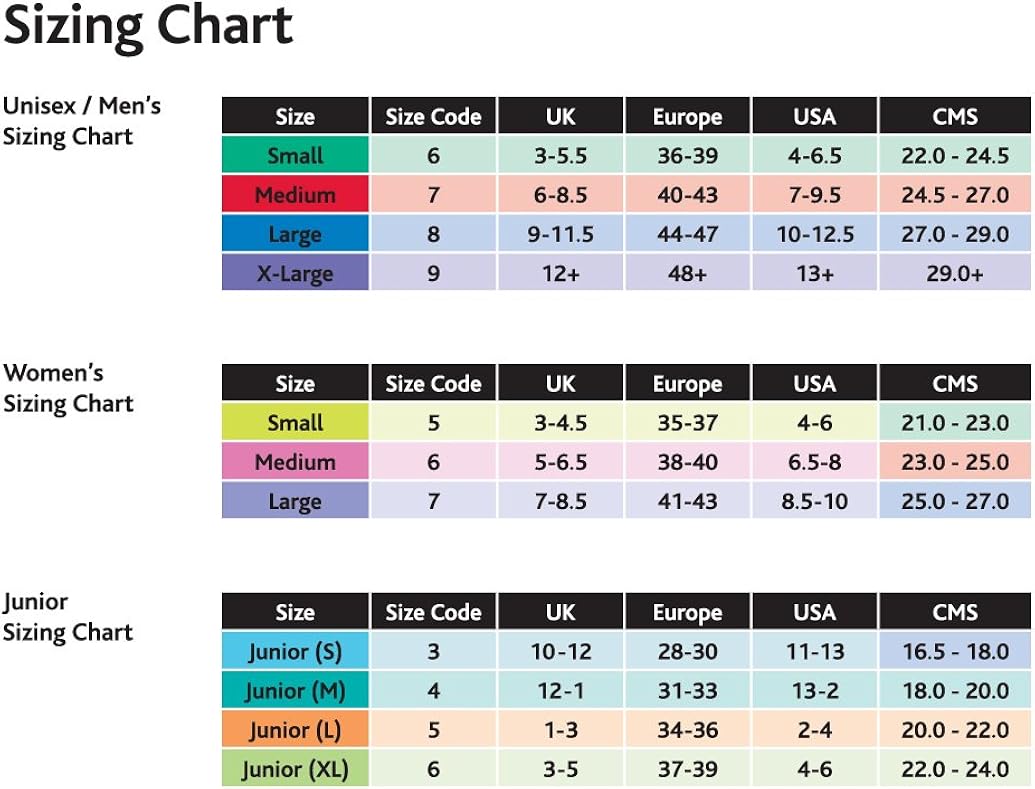 Sizing Chart

Unisex / Men's Sizing Chart

| Size | Size Code | UK | Europe | USA | CMS |
|---|---|---|---|---|---|
| Small | 6 | 3-5.5 | 36-39 | 4-6.5 | 22.0 - 24.5 |
| Medium | 7 | 6-8.5 | 40-43 | 7-9.5 | 24.5 - 27.0 |
| Large | 8 | 9-11.5 | 44-47 | 10-12.5 | 27.0 - 29.0 |
| X-Large | 9 | 12+ | 48+ | 13+ | 29.0+ |

Women's Sizing Chart

| Size | Size Code | UK | Europe | USA | CMS |
|---|---|---|---|---|---|
| Small | 5 | 3-4.5 | 35-37 | 4-6 | 21.0 - 23.0 |
| Medium | 6 | 5-6.5 | 38-40 | 6.5-8 | 23.0 - 25.0 |
| Large | 7 | 7-8.5 | 41-43 | 8.5-10 | 25.0 - 27.0 |

Junior Sizing Chart

| Size | Size Code | UK | Europe | USA | CMS |
|---|---|---|---|---|---|
| Junior (S) | 3 | 10-12 | 28-30 | 11-13 | 16.5 - 18.0 |
| Junior (M) | 4 | 12-1 | 31-33 | 13-2 | 18.0 - 20.0 |
| Junior (L) | 5 | 1-3 | 34-36 | 2-4 | 20.0 - 22.0 |
| Junior (XL) | 6 | 3-5 | 37-39 | 4-6 | 22.0 - 24.0 |